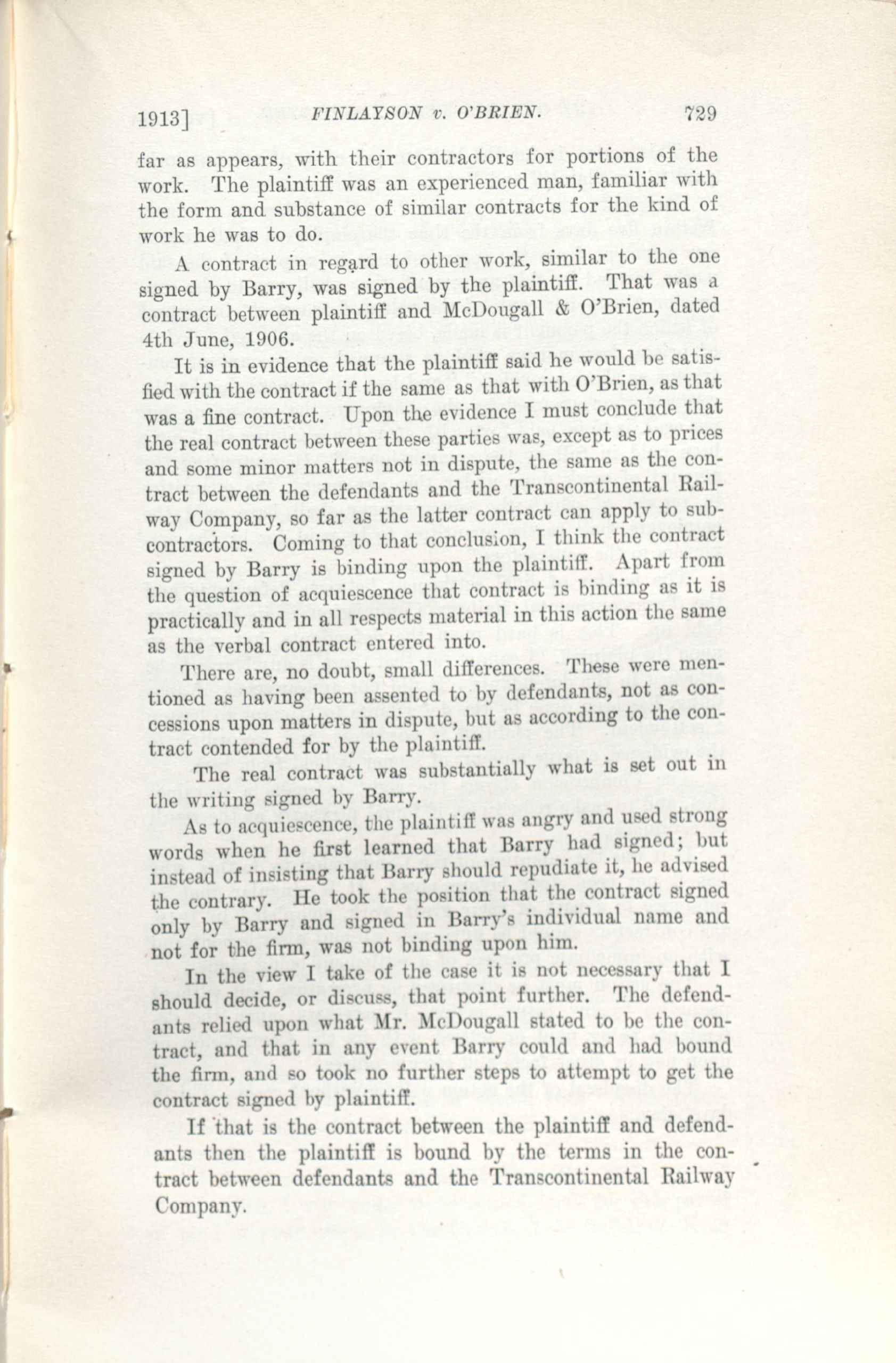 1913] FINLAYSON v. O'BRIEN. 729

far as appears, with their contractors for portions of the work. The plaintiff was an experienced man, familiar with the form and substance of similar contracts for the kind of work he was to do.

A contract in regard to other work, similar to the one signed by Barry, was signed by the plaintiff. That was a contract between plaintiff and McDougall & O'Brien, dated 4th June, 1906.

It is in evidence that the plaintiff said he would be satisfied with the contract if the same as that with O'Brien, as that was a fine contract. Upon the evidence I must conclude that the real contract between these parties was, except as to prices and some minor matters not in dispute, the same as the contract between the defendants and the Transcontinental Railway Company, so far as the latter contract can apply to subcontractors. Coming to that conclusion, I think the contract signed by Barry is binding upon the plaintiff. Apart from the question of acquiescence that contract is binding as it is practically and in all respects material in this action the same as the verbal contract entered into.

There are, no doubt, small differences. These were mentioned as having been assented to by defendants, not as concessions upon matters in dispute, but as according to the contract contended for by the plaintiff.

The real contract was substantially what is set out in the writing signed by Barry.

As to acquiescence, the plaintiff was angry and used strong words when he first learned that Barry had signed; but instead of insisting that Barry should repudiate it, he advised the contrary. He took the position that the contract signed only by Barry and signed in Barry's individual name and not for the firm, was not binding upon him.

In the view I take of the case it is not necessary that I should decide, or discuss, that point further. The defendants relied upon what Mr. McDougall stated to be the contract, and that in any event Barry could and had bound the firm, and so took no further steps to attempt to get the contract signed by plaintiff.

If that is the contract between the plaintiff and defendants then the plaintiff is bound by the terms in the contract between defendants and the Transcontinental Railway Company.